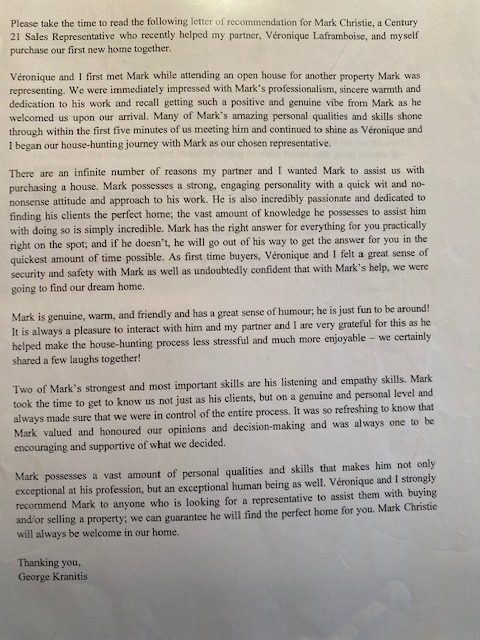 Please take the time to read the following letter of recommendation for Mark Christie, a Century 21 Sales Representative who recently helped my partner, Véronique Laframboise, and myself purchase our first new home together.

Véronique and I first met Mark while attending an open house for another property Mark was representing. We were immediately impressed with Mark's professionalism, sincere warmth and dedication to his work and recall getting such a positive and genuine vibe from Mark as he welcomed us upon our arrival. Many of Mark's amazing personal qualities and skills shone through within the first five minutes of us meeting him and continued to shine as Véronique and I began our house-hunting journey with Mark as our chosen representative.

There are an infinite number of reasons my partner and I wanted Mark to assist us with purchasing a house. Mark possesses a strong, engaging personality with a quick wit and no-nonsense attitude and approach to his work. He is also incredibly passionate and dedicated to finding his clients the perfect home; the vast amount of knowledge he possesses to assist him with doing so is simply incredible. Mark has the right answer for everything for you practically right on the spot; and if he doesn't, he will go out of his way to get the answer for you in the quickest amount of time possible. As first time buyers, Véronique and I felt a great sense of security and safety with Mark as well as undoubtedly confident that with Mark's help, we were going to find our dream home.

Mark is genuine, warm, and friendly and has a great sense of humour; he is just fun to be around! It is always a pleasure to interact with him and my partner and I are very grateful for this as he helped make the house-hunting process less stressful and much more enjoyable – we certainly shared a few laughs together!

Two of Mark's strongest and most important skills are his listening and empathy skills. Mark took the time to get to know us not just as his clients, but on a genuine and personal level and always made sure that we were in control of the entire process. It was so refreshing to know that Mark valued and honoured our opinions and decision-making and was always one to be encouraging and supportive of what we decided.

Mark possesses a vast amount of personal qualities and skills that makes him not only exceptional at his profession, but an exceptional human being as well. Véronique and I strongly recommend Mark to anyone who is looking for a representative to assist them with buying and/or selling a property; we can guarantee he will find the perfect home for you. Mark Christie will always be welcome in our home.

Thanking you,
George Kranitis